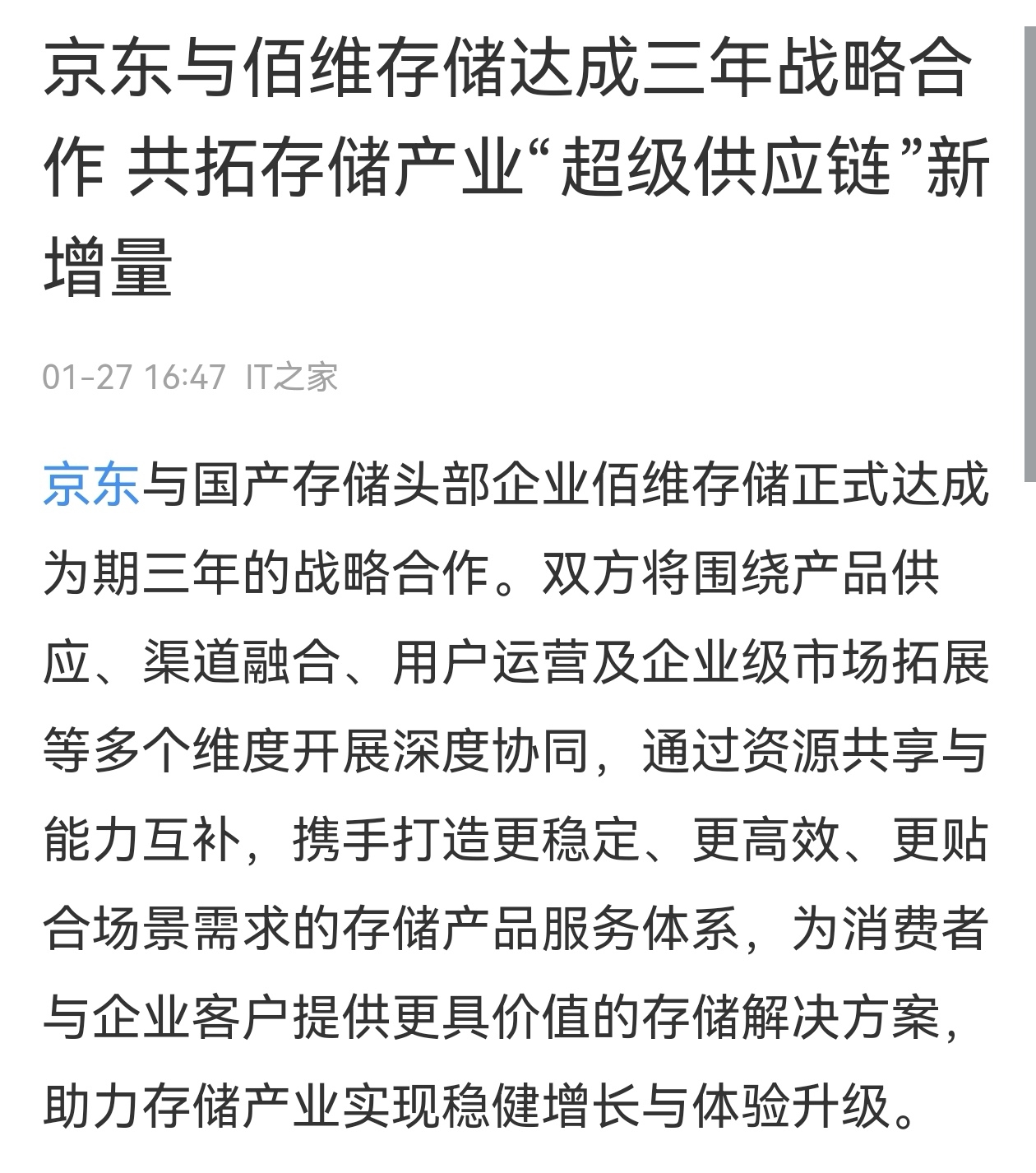 京东与佰维存储达成三年战略合作 共拓存储产业“超级供应链”新增量

01-27 16:47 IT之家

京东与国产存储头部企业佰维存储正式达成为期三年的战略合作。双方将围绕产品供应、渠道融合、用户运营及企业级市场拓展等多个维度开展深度协同，通过资源共享与能力互补，携手打造更稳定、更高效、更贴合场景需求的存储产品服务体系，为消费者与企业客户提供更具价值的存储解决方案，助力存储产业实现稳健增长与体验升级。